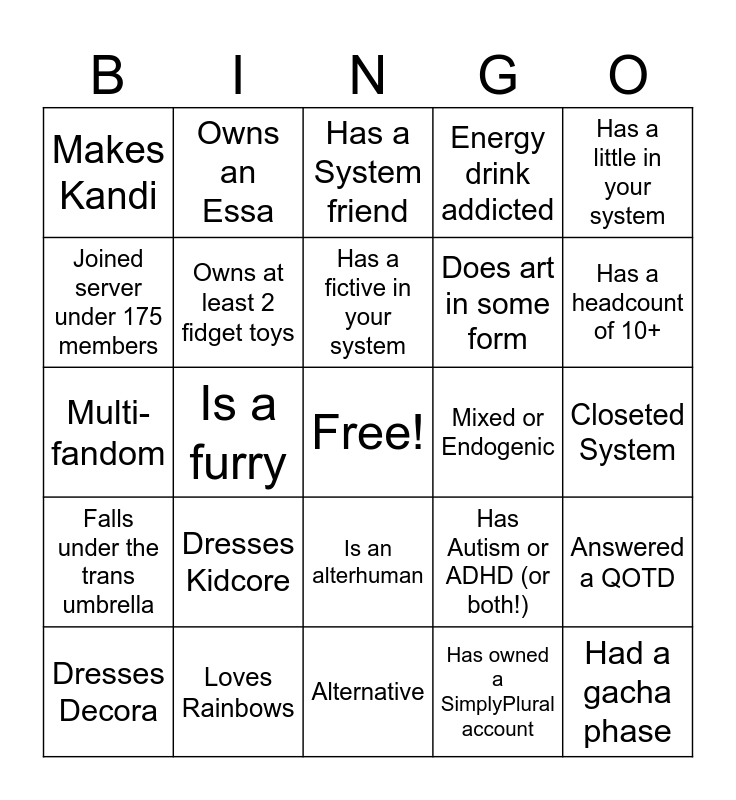 | B | I | N | G | O |
|---|---|---|---|---|
| Makes Kandi | Owns an Essa | Has a System friend | Energy drink addicted | Has a little in your system |
| Joined server under 175 members | Owns at least 2 fidget toys | Has a fictive in your system | Does art in some form | Has a headcount of 10+ |
| Multi-fandom | Is a furry | Free! | Mixed or Endogenic | Closeted System |
| Falls under the trans umbrella | Dresses Kidcore | Is an alterhuman | Has Autism or ADHD (or both!) | Answered a QOTD |
| Dresses Decora | Loves Rainbows | Alternative | Has owned a SimplyPlural account | Had a gacha phase |